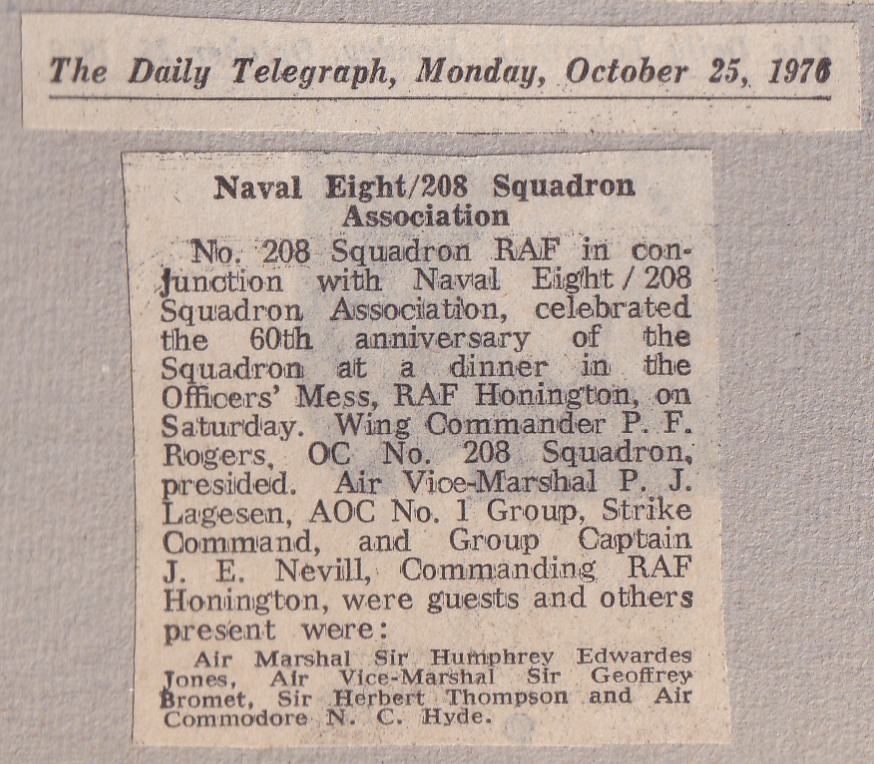 The Daily Telegraph, Monday, October 25, 1976

Naval Eight/208 Squadron Association

No. 208 Squadron RAF in conjunction with Naval Eight/208 Squadron Association, celebrated the 60th anniversary of the Squadron at a dinner in the Officers' Mess, RAF Honington, on Saturday. Wing Commander P. F. Rogers, OC No. 208 Squadron, presided. Air Vice-Marshal P. J. Lagesen, AOC No. 1 Group, Strike Command, and Group Captain J. E. Nevill, Commanding RAF Honington, were guests and others present were:

Air Marshal Sir Humphrey Edwardes Jones, Air Vice-Marshal Sir Geoffrey Bromet, Sir Herbert Thompson and Air Commodore N. C. Hyde.